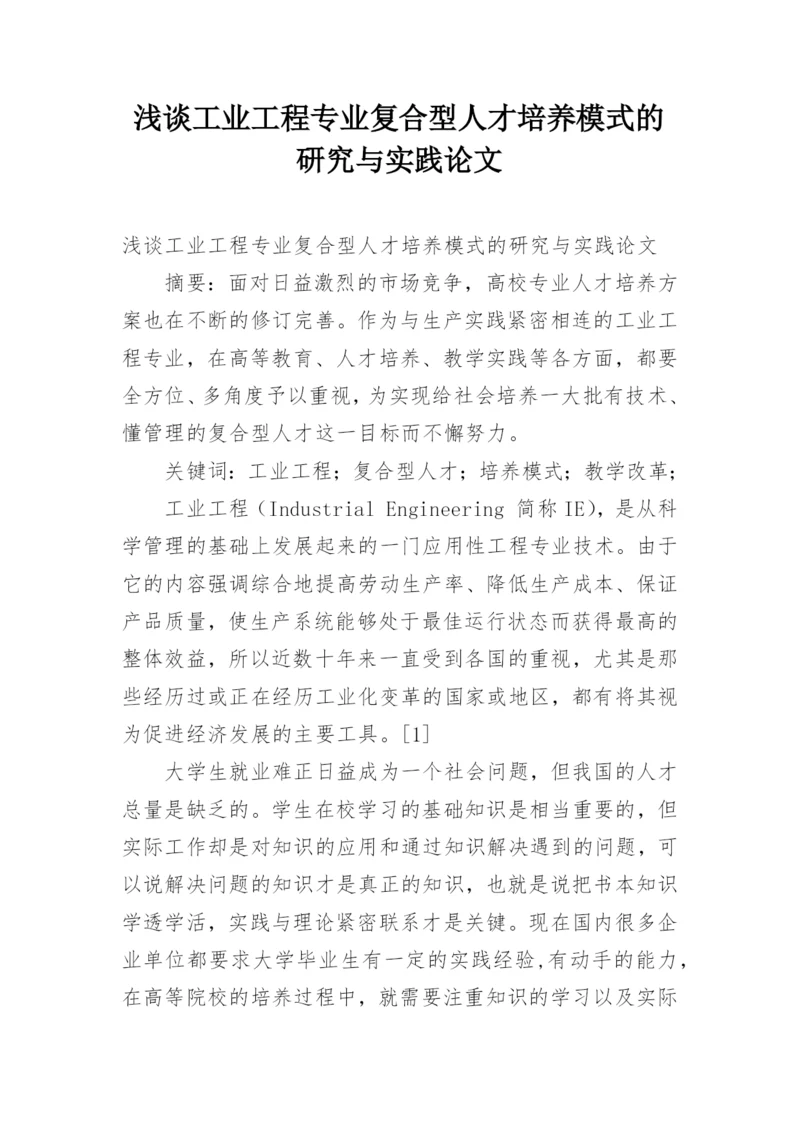 浅谈工业工程专业复合型人才培养模式的研究与实践论文

浅谈工业工程专业复合型人才培养模式的研究与实践论文

摘要：面对日益激烈的市场竞争，高校专业人才培养方案也在不断的修订完善。作为与生产实践紧密相连的工业工程专业，在高等教育、人才培养、教学实践等各方面，都要全方位、多角度予以重视，为实现给社会培养一大批有技术、懂管理的复合型人才这一目标而不懈努力。

关键词：工业工程；复合型人才；培养模式；教学改革；

工业工程（Industrial Engineering 简称 IE)，是从科学管理的基础上发展起来的一门应用性工程专业技术。由于它的内容强调综合地提高劳动生产率、降低生产成本、保证产品质量，使生产系统能够处于最佳运行状态而获得最高的整体效益，所以近数十年来一直受到各国的重视，尤其是那些经历过或正在经历工业化变革的国家或地区，都有将其视为促进经济发展的主要工具。[1]

大学生就业难正日益成为一个社会问题，但我国的人才总量是缺乏的。学生在校学习的基础知识是相当重要的，但实际工作却是对知识的应用和通过知识解决遇到的问题，可以说解决问题的知识才是真正的知识，也就是说把书本知识学透学活，实践与理论紧密联系才是关键。现在国内很多企业单位都要求大学毕业生有一定的实践经验,有动手的能力，在高等院校的培养过程中，就需要注重知识的学习以及实际